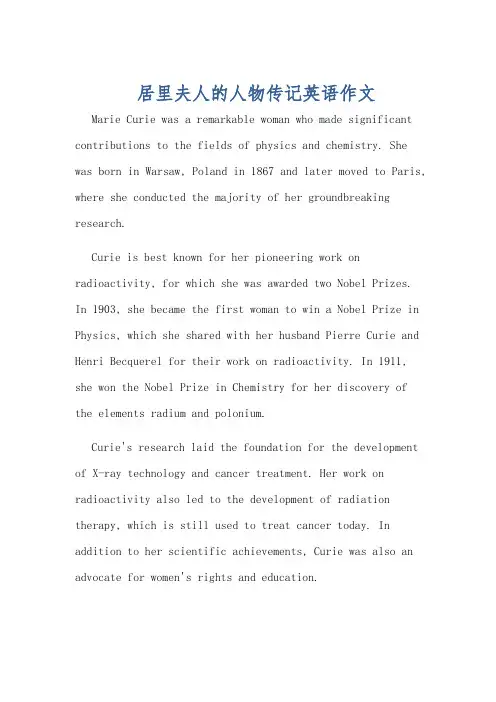 居里夫人的人物传记英语作文

Marie Curie was a remarkable woman who made significant contributions to the fields of physics and chemistry. She was born in Warsaw, Poland in 1867 and later moved to Paris, where she conducted the majority of her groundbreaking research.

Curie is best known for her pioneering work on radioactivity, for which she was awarded two Nobel Prizes. In 1903, she became the first woman to win a Nobel Prize in Physics, which she shared with her husband Pierre Curie and Henri Becquerel for their work on radioactivity. In 1911, she won the Nobel Prize in Chemistry for her discovery of the elements radium and polonium.

Curie's research laid the foundation for the development of X-ray technology and cancer treatment. Her work on radioactivity also led to the development of radiation therapy, which is still used to treat cancer today. In addition to her scientific achievements, Curie was also an advocate for women's rights and education.